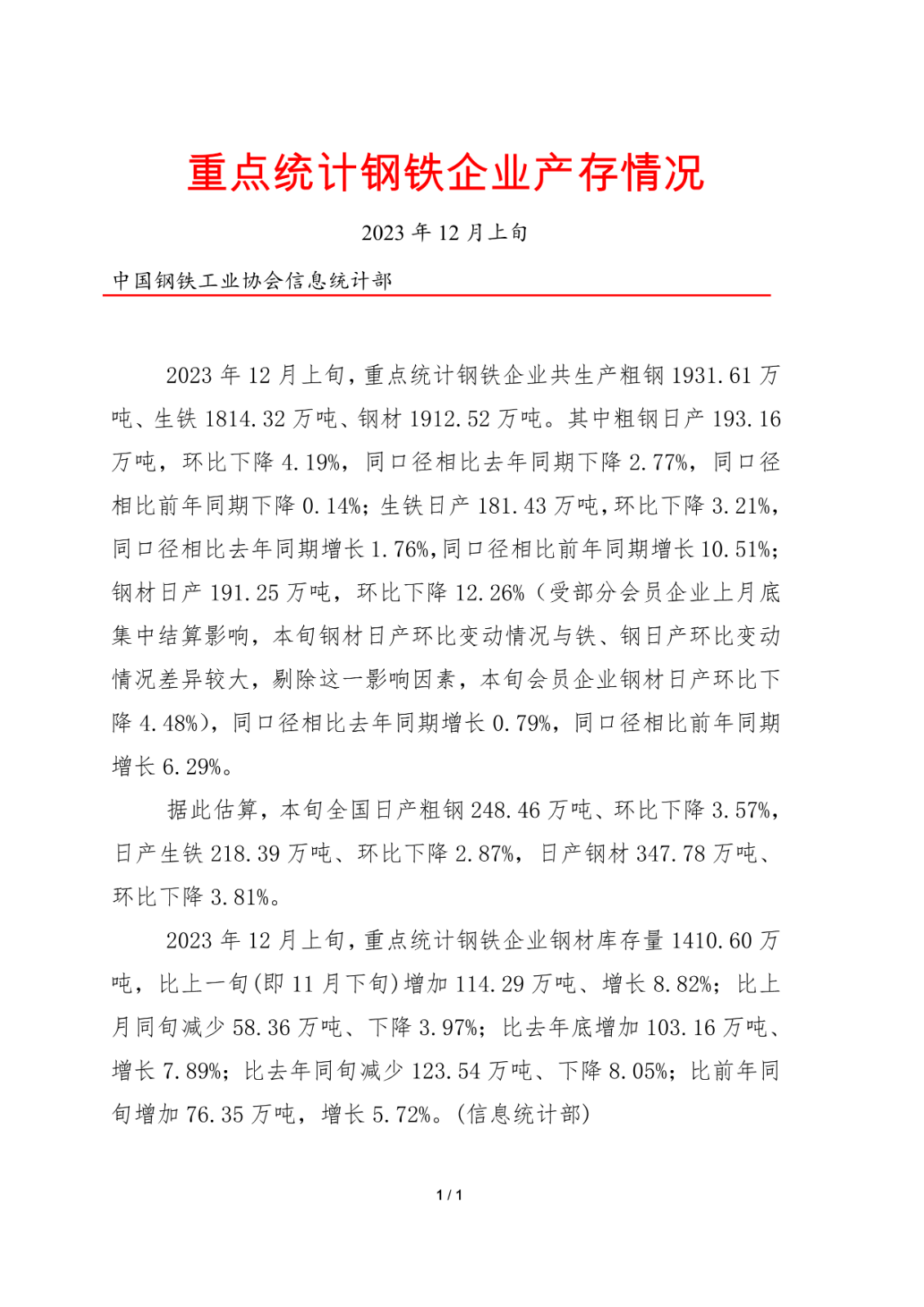 重点统计钢铁企业产存情况

2023 年 12 月上旬

中国钢铁工业协会信息统计部

2023 年 12 月上旬，重点统计钢铁企业共生产粗钢 1931.61 万吨、生铁 1814.32 万吨、钢材 1912.52 万吨。其中粗钢日产 193.16 万吨，环比下降 4.19%，同口径相比去年同期下降 2.77%，同口径相比前年同期下降 0.14%；生铁日产 181.43 万吨，环比下降 3.21%，同口径相比去年同期增长 1.76%，同口径相比前年同期增长 10.51%；钢材日产 191.25 万吨，环比下降 12.26%（受部分会员企业上月底集中结算影响，本旬钢材日产环比变动情况与铁、钢日产环比变动情况差异较大，剔除这一影响因素，本旬会员企业钢材日产环比下降 4.48%），同口径相比去年同期增长 0.79%，同口径相比前年同期增长 6.29%。

据此估算，本旬全国日产粗钢 248.46 万吨、环比下降 3.57%，日产生铁 218.39 万吨、环比下降 2.87%，日产钢材 347.78 万吨、环比下降 3.81%。

2023 年 12 月上旬，重点统计钢铁企业钢材库存量 1410.60 万吨，比上一旬(即 11 月下旬)增加 114.29 万吨、增长 8.82%；比上月同旬减少 58.36 万吨、下降 3.97%；比去年底增加 103.16 万吨、增长 7.89%；比去年同旬减少 123.54 万吨、下降 8.05%；比前年同旬增加 76.35 万吨，增长 5.72%。(信息统计部)

1 / 1